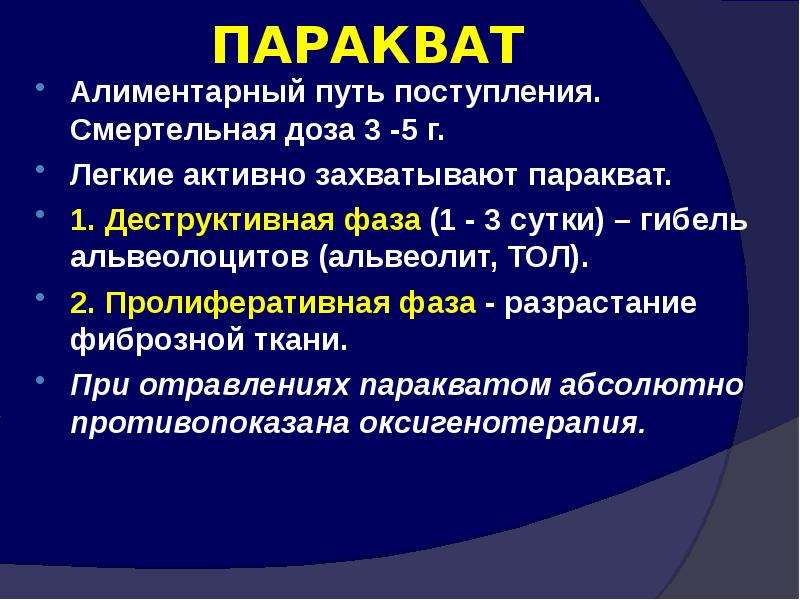 ПАРАКВАТ

• Алиментарный путь поступления. Смертельная доза 3 -5 г.

• Легкие активно захватывают паракват.

• 1. Деструктивная фаза (1 - 3 сутки) – гибель альвеолоцитов (альвеолит, ТОЛ).

• 2. Пролиферативная фаза - разрастание фиброзной ткани.

• При отравлениях паракватом абсолютно противопоказана оксигенотерапия.